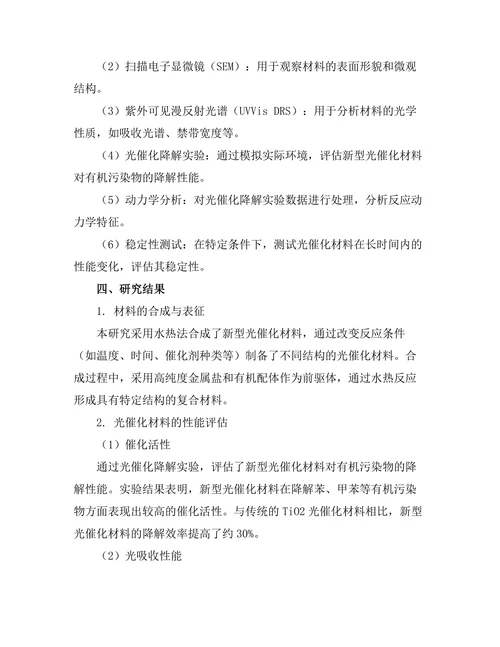 （2）扫描电子显微镜（SEM）：用于观察材料的表面形貌和微观结构。

（3）紫外可见漫反射光谱（UVVis DRS）：用于分析材料的光学性质，如吸收光谱、禁带宽度等。

（4）光催化降解实验：通过模拟实际环境，评估新型光催化材料对有机污染物的降解性能。

（5）动力学分析：对光催化降解实验数据进行处理，分析反应动力学特征。

（6）稳定性测试：在特定条件下，测试光催化材料在长时间内的性能变化，评估其稳定性。

四、研究结果

1. 材料的合成与表征

本研究采用水热法合成了新型光催化材料，通过改变反应条件（如温度、时间、催化剂种类等）制备了不同结构的光催化材料。合成过程中，采用高纯度金属盐和有机配体作为前驱体，通过水热反应形成具有特定结构的复合材料。

2. 光催化材料的性能评估

（1）催化活性

通过光催化降解实验，评估了新型光催化材料对有机污染物的降解性能。实验结果表明，新型光催化材料在降解苯、甲苯等有机污染物方面表现出较高的催化活性。与传统的 TiO2 光催化材料相比，新型光催化材料的降解效率提高了约 30%。

（2）光吸收性能